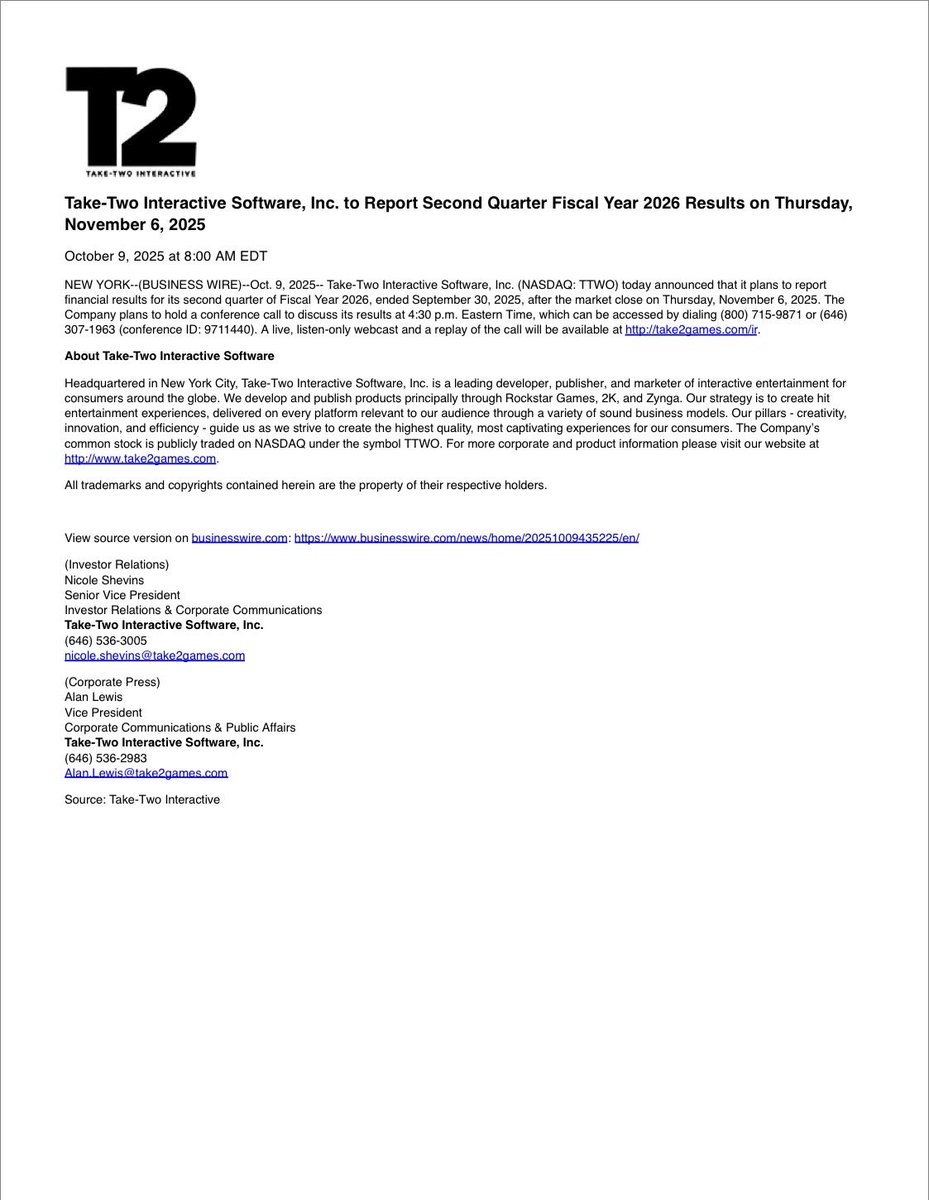 T2
TAKE-TWO INTERACTIVE

Take-Two Interactive Software, Inc. to Report Second Quarter Fiscal Year 2026 Results on Thursday, November 6, 2025

October 9, 2025 at 8:00 AM EDT

NEW YORK--(BUSINESS WIRE)--Oct. 9, 2025-- Take-Two Interactive Software, Inc. (NASDAQ: TTWO) today announced that it plans to report financial results for its second quarter of Fiscal Year 2026, ended September 30, 2025, after the market close on Thursday, November 6, 2025. The Company plans to hold a conference call to discuss its results at 4:30 p.m. Eastern Time, which can be accessed by dialing (800) 715-9871 or (646) 307-1963 (conference ID: 9711440). A live, listen-only webcast and a replay of the call will be available at http://take2games.com/ir.

About Take-Two Interactive Software

Headquartered in New York City, Take-Two Interactive Software, Inc. is a leading developer, publisher, and marketer of interactive entertainment for consumers around the globe. We develop and publish products principally through Rockstar Games, 2K, and Zynga. Our strategy is to create hit entertainment experiences, delivered on every platform relevant to our audience through a variety of sound business models. Our pillars - creativity, innovation, and efficiency - guide us as we strive to create the highest quality, most captivating experiences for our consumers. The Company's common stock is publicly traded on NASDAQ under the symbol TTWO. For more corporate and product information please visit our website at http://www.take2games.com.

All trademarks and copyrights contained herein are the property of their respective holders.

View source version on businesswire.com: https://www.businesswire.com/news/home/20251009435225/en/

(Investor Relations)
Nicole Shevins
Senior Vice President
Investor Relations & Corporate Communications
Take-Two Interactive Software, Inc.
(646) 536-3005
nicole.shevins@take2games.com

(Corporate Press)
Alan Lewis
Vice President
Corporate Communications & Public Affairs
Take-Two Interactive Software, Inc.
(646) 536-2983
Alan.Lewis@take2games.com

Source: Take-Two Interactive